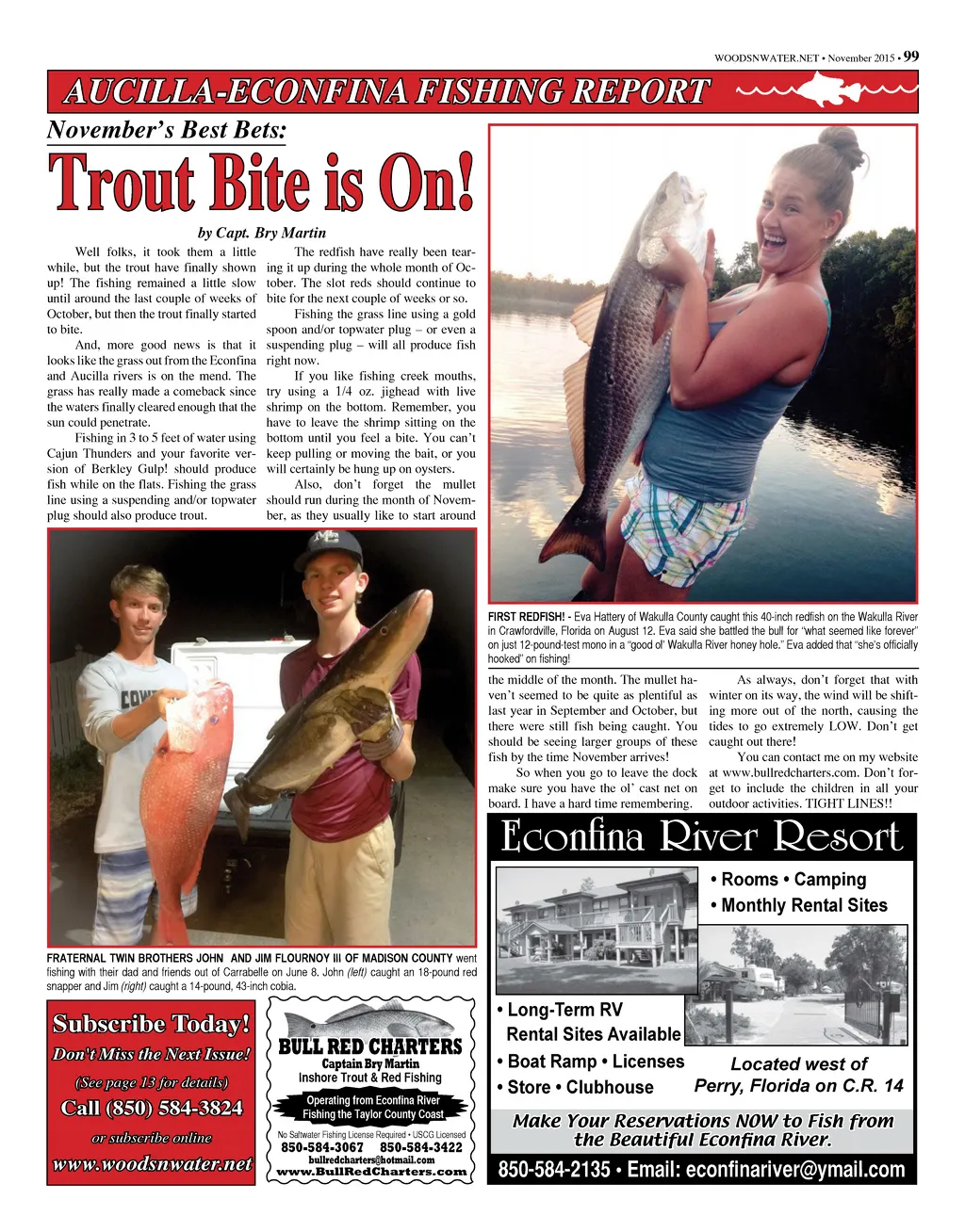 WOODSNWATER.NET • November 2015 • 99

AUCILLA-ECONFINA FISHING REPORT

November's Best Bets:

Trout Bite is On!

by Capt. Bry Martin

Well folks, it took them a little while, but the trout have finally shown up! The fishing remained a little slow until around the last couple of weeks of October, but then the trout finally started to bite.

And, more good news is that it looks like the grass out from the Econfina and Aucilla rivers is on the mend. The grass has really made a comeback since the waters finally cleared enough that the sun could penetrate.

Fishing in 3 to 5 feet of water using Cajun Thunders and your favorite version of Berkley Gulp! should produce fish while on the flats. Fishing the grass line using a suspending and/or topwater plug should also produce trout.

The redfish have really been tearing it up during the whole month of October. The slot reds should continue to bite for the next couple of weeks or so.

Fishing the grass line using a gold spoon and/or topwater plug – or even a suspending plug – will all produce fish right now.

If you like fishing creek mouths, try using a 1/4 oz. jighead with live shrimp on the bottom. Remember, you have to leave the shrimp sitting on the bottom until you feel a bite. You can't keep pulling or moving the bait, or you will certainly be hung up on oysters.

Also, don't forget the mullet should run during the month of November, as they usually like to start around the middle of the month. The mullet haven't seemed to be quite as plentiful as last year in September and October, but there were still fish being caught. You should be seeing larger groups of these fish by the time November arrives!

So when you go to leave the dock make sure you have the ol' cast net on board. I have a hard time remembering.

As always, don't forget that with winter on its way, the wind will be shifting more out of the north, causing the tides to go extremely LOW. Don't get caught out there!

You can contact me on my website at www.bullredcharters.com. Don't forget to include the children in all your outdoor activities. TIGHT LINES!!

FIRST REDFISH! - Eva Hattery of Wakulla County caught this 40-inch redfish on the Wakulla River in Crawfordville, Florida on August 12. Eva said she battled the bull for "what seemed like forever" on just 12-pound-test mono in a "good ol' Wakulla River honey hole." Eva added that "she's officially hooked" on fishing!

FRATERNAL TWIN BROTHERS JOHN AND JIM FLOURNOY III OF MADISON COUNTY went fishing with their dad and friends out of Carrabelle on June 8. John (left) caught an 18-pound red snapper and Jim (right) caught a 14-pound, 43-inch cobia.

Subscribe Today!
Don't Miss the Next Issue!
(See page 13 for details)
Call (850) 584-3824
or subscribe online
www.woodsnwater.net

BULL RED CHARTERS
Captain Bry Martin
Inshore Trout & Red Fishing
Operating from Econfina River
Fishing the Taylor County Coast
No Saltwater Fishing License Required • USCG Licensed
850-584-3067 850-584-3422
bullredcharters@hotmail.com
www.BullRedCharters.com

Econfina River Resort
• Rooms • Camping
• Monthly Rental Sites
• Long-Term RV Rental Sites Available
• Boat Ramp • Licenses
• Store • Clubhouse
Located west of Perry, Florida on C.R. 14
Make Your Reservations NOW to Fish from the Beautiful Econfina River.
850-584-2135 • Email: econfinariver@ymail.com